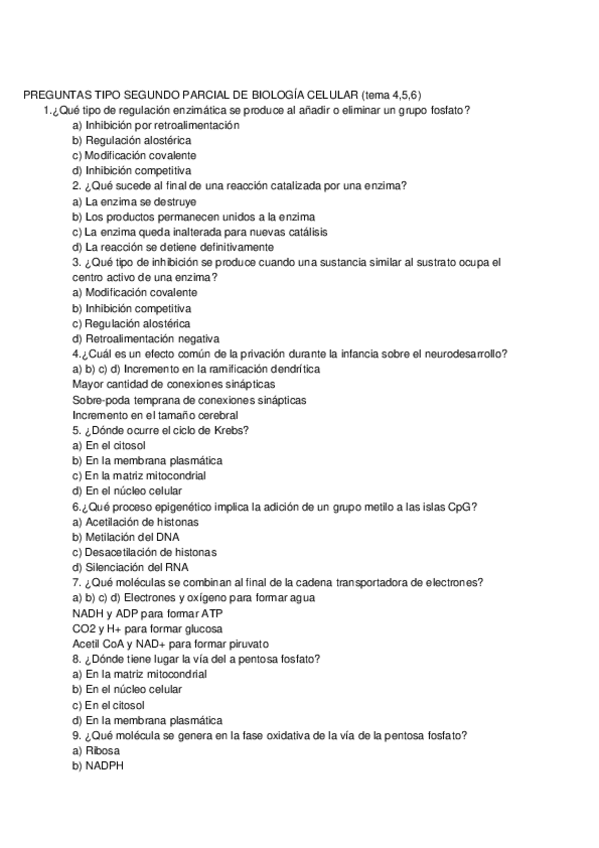 PREGUNTAS TIPO SEGUNDO PARCIAL DE BIOLOGÍA CELULAR (tema 4,5,6)

1.¿Qué tipo de regulación enzimática se produce al añadir o eliminar un grupo fosfato?
a) Inhibición por retroalimentación
b) Regulación alostérica
c) Modificación covalente
d) Inhibición competitiva

2. ¿Qué sucede al final de una reacción catalizada por una enzima?
a) La enzima se destruye
b) Los productos permanecen unidos a la enzima
c) La enzima queda inalterada para nuevas catálisis
d) La reacción se detiene definitivamente

3. ¿Qué tipo de inhibición se produce cuando una sustancia similar al sustrato ocupa el centro activo de una enzima?
a) Modificación covalente
b) Inhibición competitiva
c) Regulación alostérica
d) Retroalimentación negativa

4.¿Cuál es un efecto común de la privación durante la infancia sobre el neurodesarrollo?
a) b) c) d) Incremento en la ramificación dendrítica
Mayor cantidad de conexiones sinápticas
Sobre-poda temprana de conexiones sinápticas
Incremento en el tamaño cerebral

5. ¿Dónde ocurre el ciclo de Krebs?
a) En el citosol
b) En la membrana plasmática
c) En la matriz mitocondrial
d) En el núcleo celular

6.¿Qué proceso epigenético implica la adición de un grupo metilo a las islas CpG?
a) Acetilación de histonas
b) Metilación del DNA
c) Desacetilación de histonas
d) Silenciación del RNA

7. ¿Qué moléculas se combinan al final de la cadena transportadora de electrones?
a) b) c) d) Electrones y oxígeno para formar agua
NADH y ADP para formar ATP
CO2 y H+ para formar glucosa
Acetil CoA y NAD+ para formar piruvato

8. ¿Dónde tiene lugar la vía del a pentosa fosfato?
a) En la matriz mitocondrial
b) En el núcleo celular
c) En el citosol
d) En la membrana plasmática

9. ¿Qué molécula se genera en la fase oxidativa de la vía de la pentosa fosfato?
a) Ribosa
b) NADPH